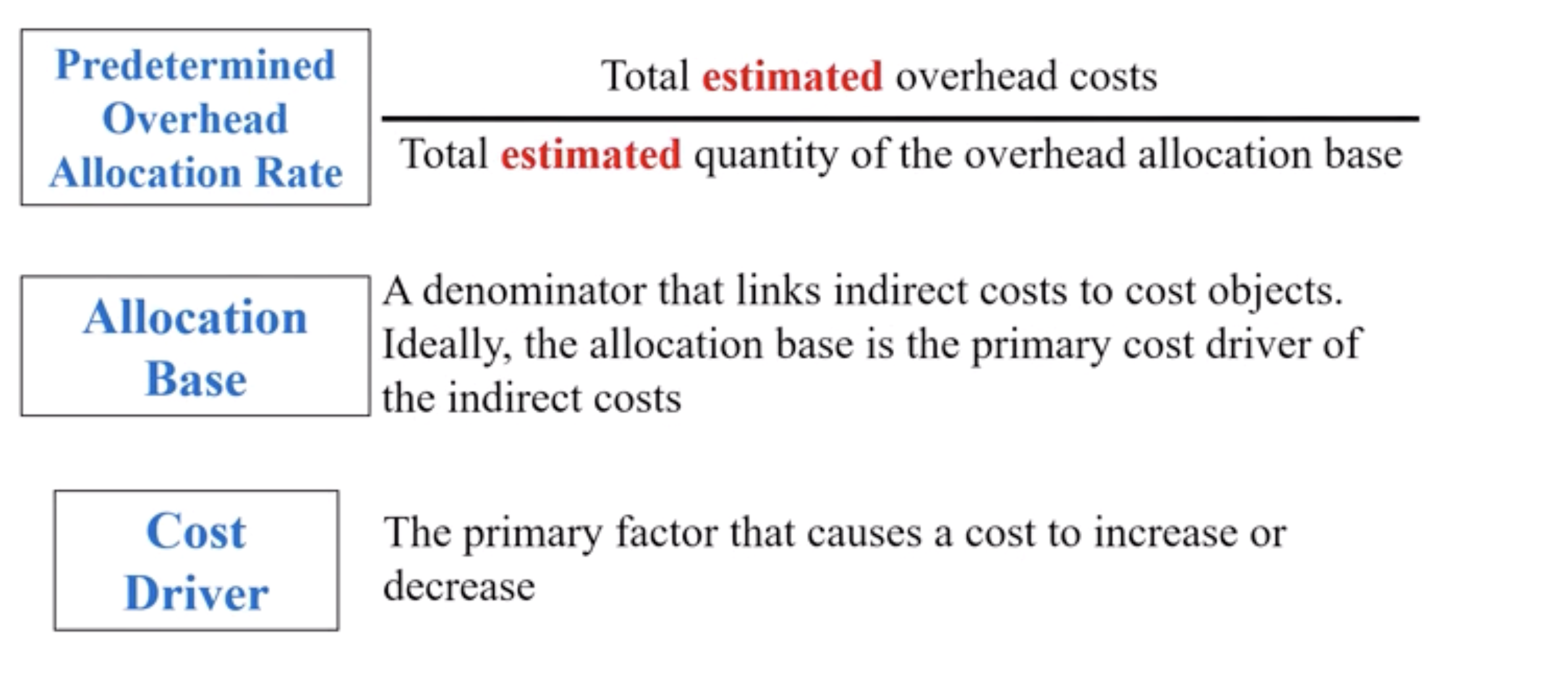 Predetermined Overhead Allocation Rate

$\frac{\text{Total estimated overhead costs}}{\text{Total estimated quantity of the overhead allocation base}}$

Allocation Base

A denominator that links indirect costs to cost objects. Ideally, the allocation base is the primary cost driver of the indirect costs

Cost Driver

The primary factor that causes a cost to increase or decrease